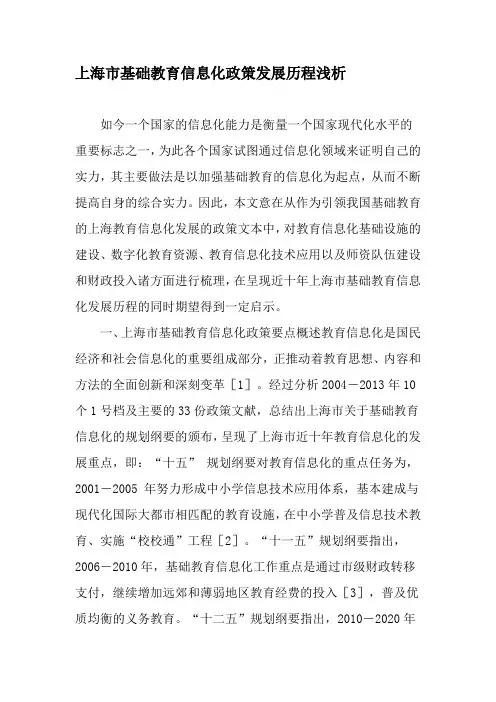 上海市基础教育信息化政策发展历程浅析

如今一个国家的信息化能力是衡量一个国家现代化水平的重要标志之一，为此各个国家试图通过信息化领域来证明自己的实力，其主要做法是以加强基础教育的信息化为起点，从而不断提高自身的综合实力。因此，本文意在从作为引领我国基础教育的上海教育信息化发展的政策文本中，对教育信息化基础设施的建设、数字化教育资源、教育信息化技术应用以及师资队伍建设和财政投入诸方面进行梳理，在呈现近十年上海市基础教育信息化发展历程的同时期望得到一定启示。

一、上海市基础教育信息化政策要点概述教育信息化是国民经济和社会信息化的重要组成部分，正推动着教育思想、内容和方法的全面创新和深刻变革［1］。经过分析 2004－2013 年 10 个 1 号档及主要的 33 份政策文献，总结出上海市关于基础教育信息化的规划纲要的颁布，呈现了上海市近十年教育信息化的发展重点，即：“十五” 规划纲要对教育信息化的重点任务为，2001－2005 年努力形成中小学信息技术应用体系，基本建成与现代化国际大都市相匹配的教育设施，在中小学普及信息技术教育、实施“校校通”工程［2］。“十一五”规划纲要指出，2006－2010 年，基础教育信息化工作重点是通过市级财政转移支付，继续增加远郊和薄弱地区教育经费的投入［3］，普及优质均衡的义务教育。“十二五”规划纲要指出，2010－2020 年